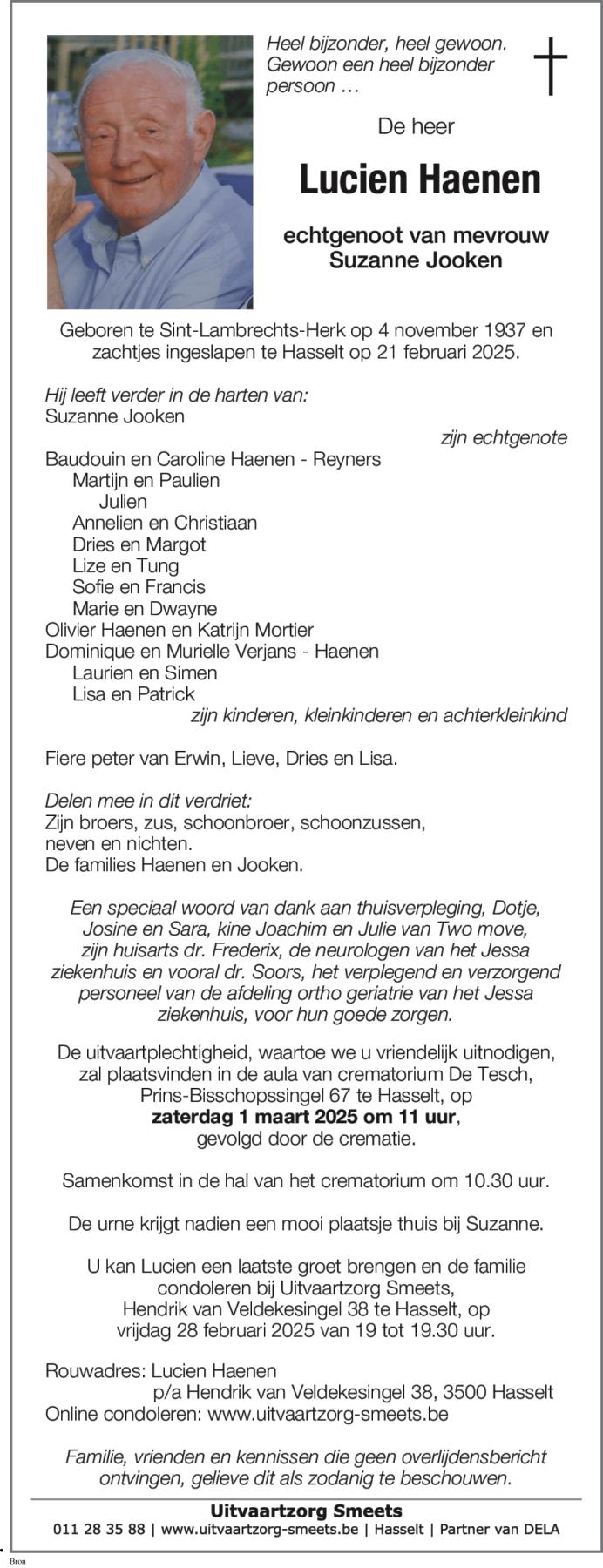 Heel bijzonder, heel gewoon. Gewoon een heel bijzonder persoon …

De heer

Lucien Haenen

echtgenoot van mevrouw
Suzanne Jooken

Geboren te Sint-Lambrechts-Herk op 4 november 1937 en zachtjes ingeslapen te Hasselt op 21 februari 2025.

Hij leeft verder in de harten van:
Suzanne Jooken
zijn echtgenote

Baudouin en Caroline Haenen - Reyners
Martijn en Paulien
Julien
Annelien en Christiaan
Dries en Margot
Lize en Tung
Sofie en Francis
Marie en Dwayne
Olivier Haenen en Katrijn Mortier
Dominique en Murielle Verjans - Haenen
Laurien en Simen
Lisa en Patrick
zijn kinderen, kleinkinderen en achterkleinkind

Fiere peter van Erwin, Lieve, Dries en Lisa.

Delen mee in dit verdriet:
Zijn broers, zus, schoonbroer, schoonzussen, neven en nichten.
De families Haenen en Jooken.

Een speciaal woord van dank aan thuisverpleging, Dotje, Josine en Sara, kine Joachim en Julie van Two move, zijn huisarts dr. Frederix, de neurologen van het Jessa ziekenhuis en vooral dr. Soors, het verplegend en verzorgend personeel van de afdeling ortho geriatrie van het Jessa ziekenhuis, voor hun goede zorgen.

De uitvaartplechtigheid, waartoe we u vriendelijk uitnodigen, zal plaatsvinden in de aula van crematorium De Tesch, Prins-Bisschopssingel 67 te Hasselt, op
zaterdag 1 maart 2025 om 11 uur,
gevolgd door de crematie.

Samenkomst in de hal van het crematorium om 10.30 uur.

De urne krijgt nadien een mooi plaatsje thuis bij Suzanne.

U kan Lucien een laatste groet brengen en de familie condoleren bij Uitvaartzorg Smeets, Hendrik van Veldekesingel 38 te Hasselt, op vrijdag 28 februari 2025 van 19 tot 19.30 uur.

Rouwadres: Lucien Haenen
p/a Hendrik van Veldekesingel 38, 3500 Hasselt
Online condoleren: www.uitvaartzorg-smeets.be

Familie, vrienden en kennissen die geen overlijdensbericht ontvingen, gelieve dit als zodanig te beschouwen.

Uitvaartzorg Smeets
011 28 35 88 | www.uitvaartzorg-smeets.be | Hasselt | Partner van DELA

Bron